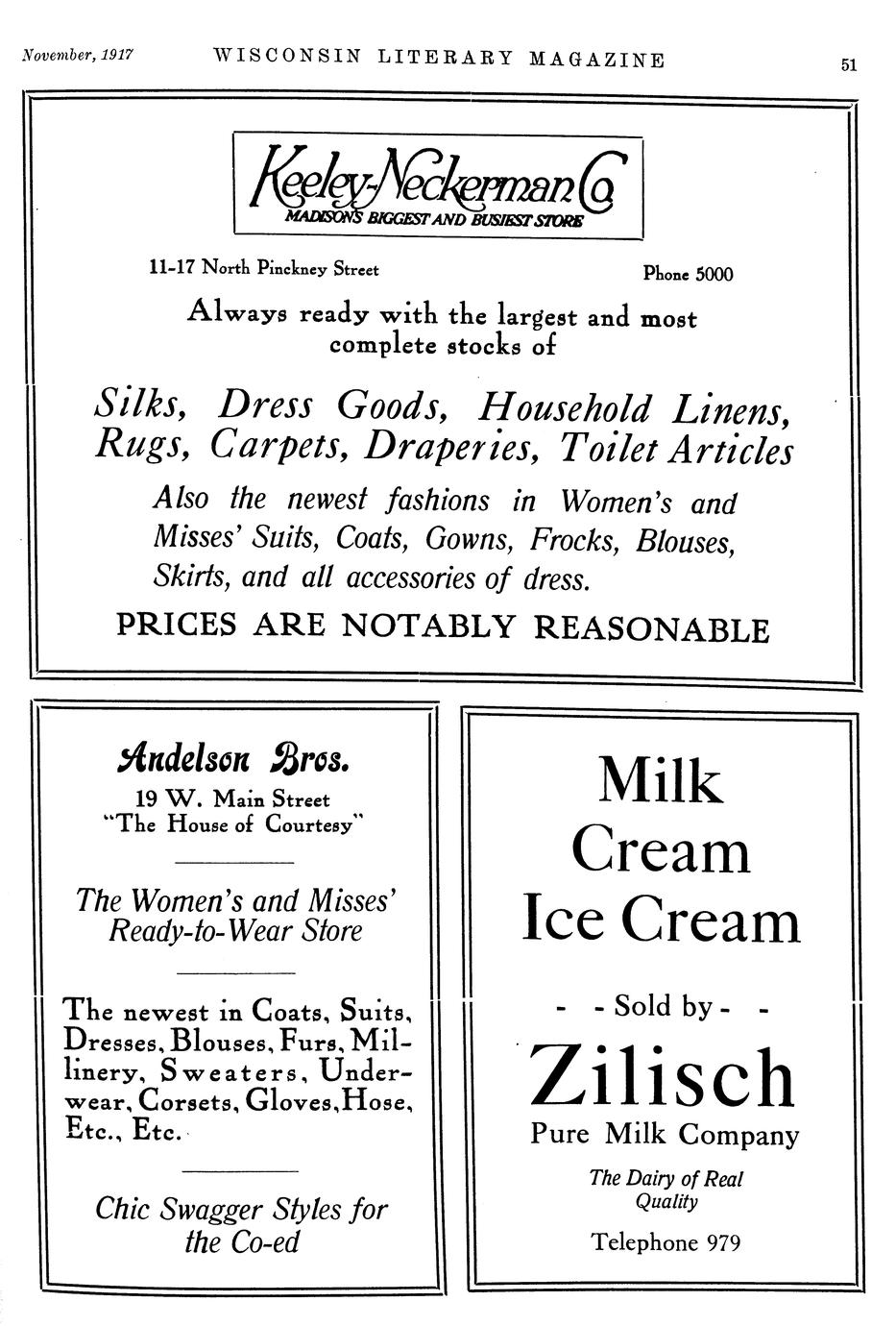 November, 1917 WISCONSIN LITERARY MAGAZINE 51

Keeley-Neckerman Co
MADISON'S BIGGEST AND BUSIEST STORE

11-17 North Pinckney Street

Phone 5000

Always ready with the largest and most complete stocks of

Silks, Dress Goods, Household Linens, Rugs, Carpets, Draperies, Toilet Articles

Also the newest fashions in Women's and Misses' Suits, Coats, Gowns, Frocks, Blouses, Skirts, and all accessories of dress.

PRICES ARE NOTABLY REASONABLE

Andelson Bros.
19 W. Main Street
"The House of Courtesy"

The Women's and Misses' Ready-to-Wear Store

The newest in Coats, Suits, Dresses, Blouses, Furs, Millinery, Sweaters, Underwear, Corsets, Gloves, Hose, Etc., Etc.

Chic Swagger Styles for the Co-ed

Milk
Cream
Ice Cream

- - Sold by - -

Zilisch
Pure Milk Company

The Dairy of Real Quality

Telephone 979